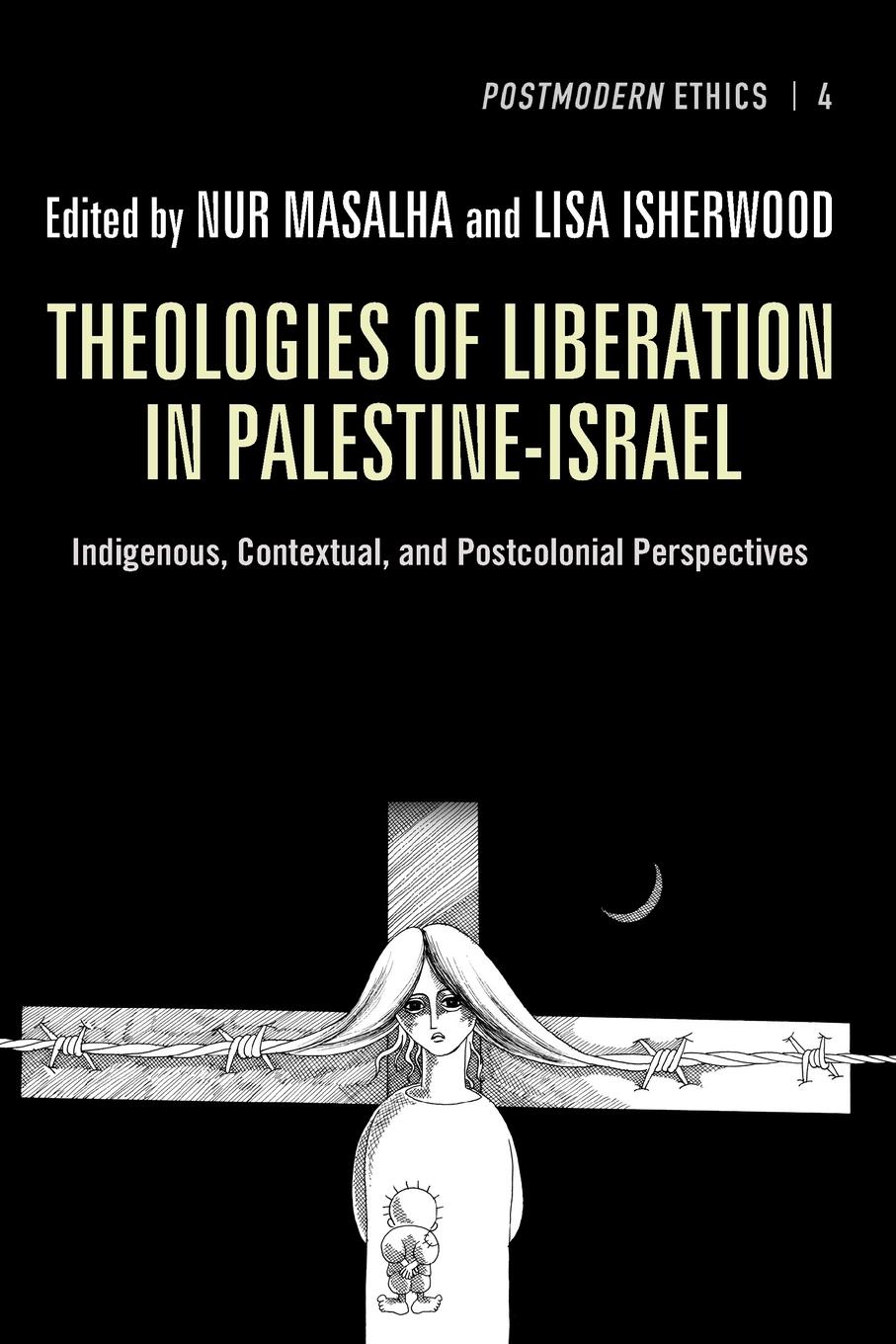 POSTMODERN ETHICS | 4

Edited by NUR MASALHA and LISA ISHERWOOD

THEOLOGIES OF LIBERATION IN PALESTINE-ISRAEL

Indigenous, Contextual, and Postcolonial Perspectives